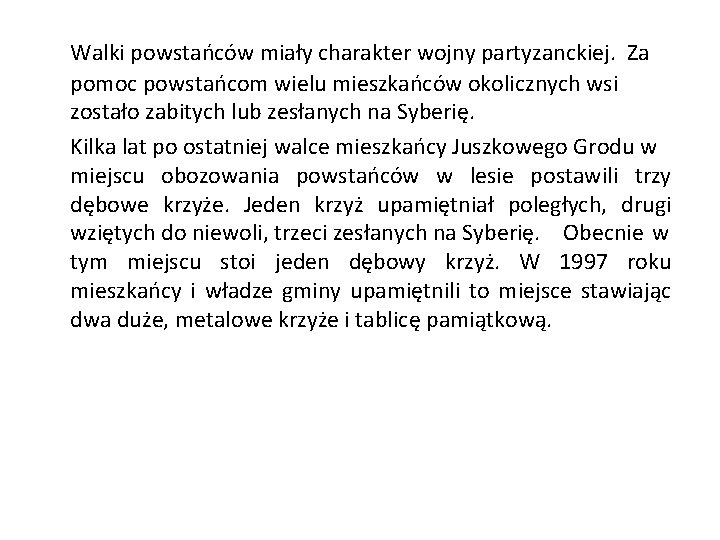 Walki powstańców miały charakter wojny partyzanckiej. Za pomoc powstańcom wielu mieszkańców okolicznych wsi zostało zabitych lub zesłanych na Syberię.

Kilka lat po ostatniej walce mieszkańcy Juszkowego Grodu w miejscu obozowania powstańców w lesie postawili trzy dębowe krzyże. Jeden krzyż upamiętniał poległych, drugi wziętych do niewoli, trzeci zesłanych na Syberię. Obecnie w tym miejscu stoi jeden dębowy krzyż. W 1997 roku mieszkańcy i władze gminy upamiętnili to miejsce stawiając dwa duże, metalowe krzyże i tablicę pamiątkową.